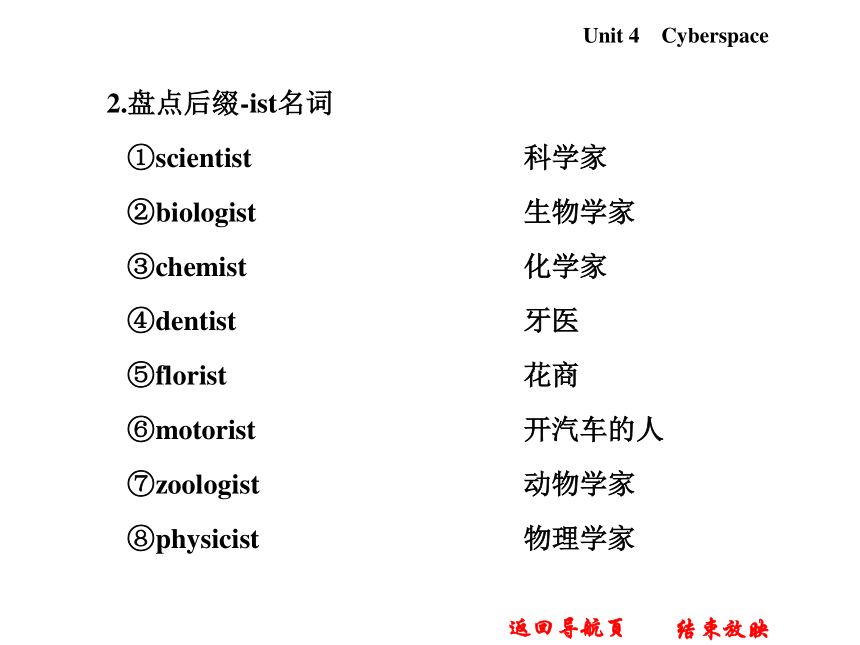 Unit 4 Cyberspace

2.盘点后缀-ist名词

①scientist 科学家

②biologist 生物学家

③chemist 化学家

④dentist 牙医

⑤florist 花商

⑥motorist 开汽车的人

⑦zoologist 动物学家

⑧physicist 物理学家

返回导航页 结束放映